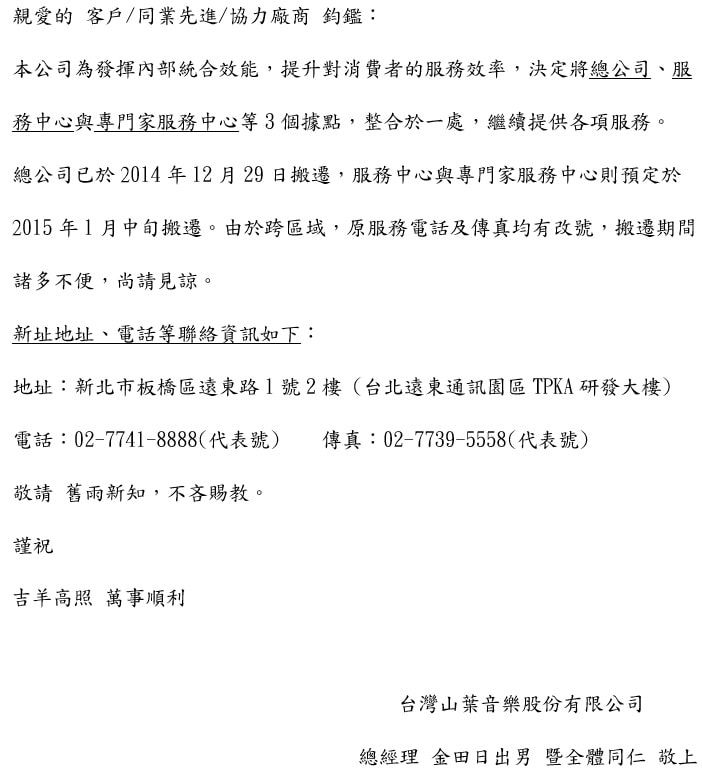 親愛的 客戶/同業先進/協力廠商 鈞鑑：

本公司為發揮內部統合效能，提升對消費者的服務效率，決定將總公司、服務中心與專門家服務中心等 3 個據點，整合於一處，繼續提供各項服務。

總公司已於 2014 年 12 月 29 日搬遷，服務中心與專門家服務中心則預定於 2015 年 1 月中旬搬遷。由於跨區域，原服務電話及傳真均有改號，搬遷期間諸多不便，尚請見諒。

新址地址、電話等聯絡資訊如下：

地址：新北市板橋區遠東路 1 號 2 樓（台北遠東通訊園區 TPKA 研發大樓）

電話：02-7741-8888(代表號)　　傳真：02-7739-5558(代表號)

敬請 舊雨新知，不吝賜教。

謹祝

吉羊高照 萬事順利

台灣山葉音樂股份有限公司

總經理 金田日出男 暨全體同仁 敬上